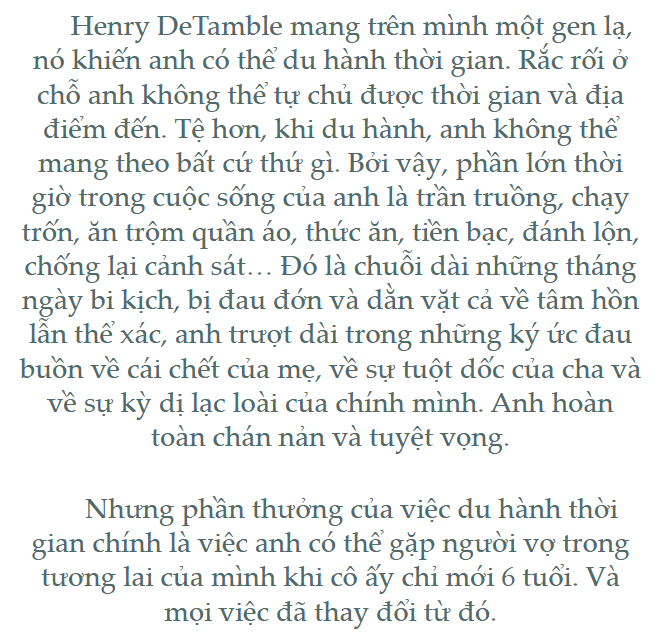 Henry DeTamble mang trên mình một gen lạ, nó khiến anh có thể du hành thời gian. Rắc rối ở chỗ anh không thể tự chủ được thời gian và địa điểm đến. Tệ hơn, khi du hành, anh không thể mang theo bất cứ thứ gì. Bởi vậy, phần lớn thời giờ trong cuộc sống của anh là trần truồng, chạy trốn, ăn trộm quần áo, thức ăn, tiền bạc, đánh lộn, chống lại cảnh sát… Đó là chuỗi dài những tháng ngày bi kịch, bị đau đớn và dằn vặt cả về tâm hồn lẫn thể xác, anh trượt dài trong những ký ức đau buồn về cái chết của mẹ, về sự tuột dốc của cha và về sự kỳ dị lạc loài của chính mình. Anh hoàn toàn chán nản và tuyệt vọng.

Nhưng phần thưởng của việc du hành thời gian chính là việc anh có thể gặp người vợ trong tương lai của mình khi cô ấy chỉ mới 6 tuổi. Và mọi việc đã thay đổi từ đó.